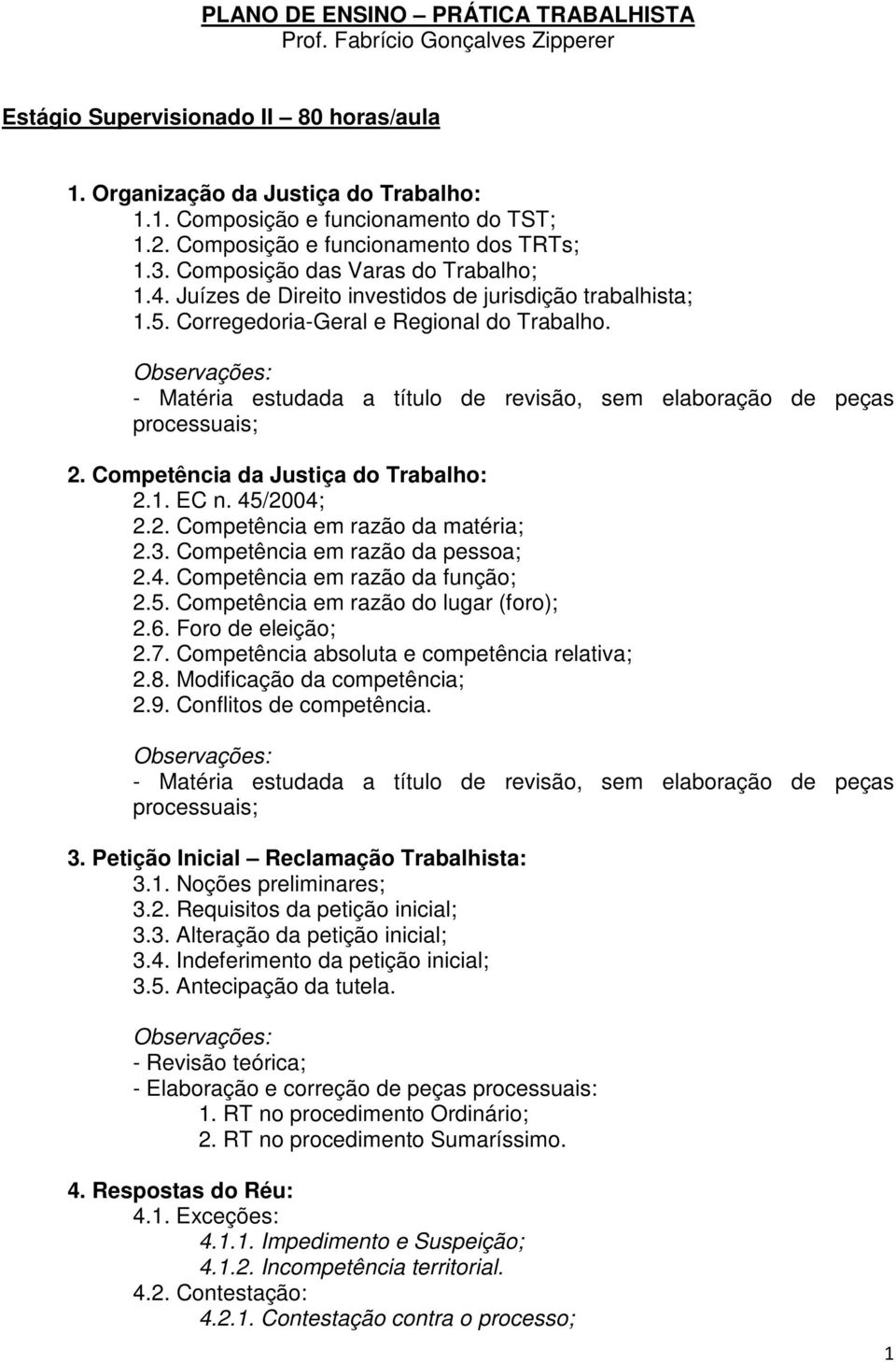 PLANO DE ENSINO – PRÁTICA TRABALHISTA
Prof. Fabrício Gonçalves Zipperer

Estágio Supervisionado II – 80 horas/aula

1. Organização da Justiça do Trabalho:
1.1. Composição e funcionamento do TST;
1.2. Composição e funcionamento dos TRTs;
1.3. Composição das Varas do Trabalho;
1.4. Juízes de Direito investidos de jurisdição trabalhista;
1.5. Corregedoria-Geral e Regional do Trabalho.

Observações:
- Matéria estudada a título de revisão, sem elaboração de peças processuais;

2. Competência da Justiça do Trabalho:
2.1. EC n. 45/2004;
2.2. Competência em razão da matéria;
2.3. Competência em razão da pessoa;
2.4. Competência em razão da função;
2.5. Competência em razão do lugar (foro);
2.6. Foro de eleição;
2.7. Competência absoluta e competência relativa;
2.8. Modificação da competência;
2.9. Conflitos de competência.

Observações:
- Matéria estudada a título de revisão, sem elaboração de peças processuais;

3. Petição Inicial – Reclamação Trabalhista:
3.1. Noções preliminares;
3.2. Requisitos da petição inicial;
3.3. Alteração da petição inicial;
3.4. Indeferimento da petição inicial;
3.5. Antecipação da tutela.

Observações:
- Revisão teórica;
- Elaboração e correção de peças processuais:
1. RT no procedimento Ordinário;
2. RT no procedimento Sumaríssimo.

4. Respostas do Réu:
4.1. Exceções:
4.1.1. Impedimento e Suspeição;
4.1.2. Incompetência territorial.
4.2. Contestação:
4.2.1. Contestação contra o processo;

1